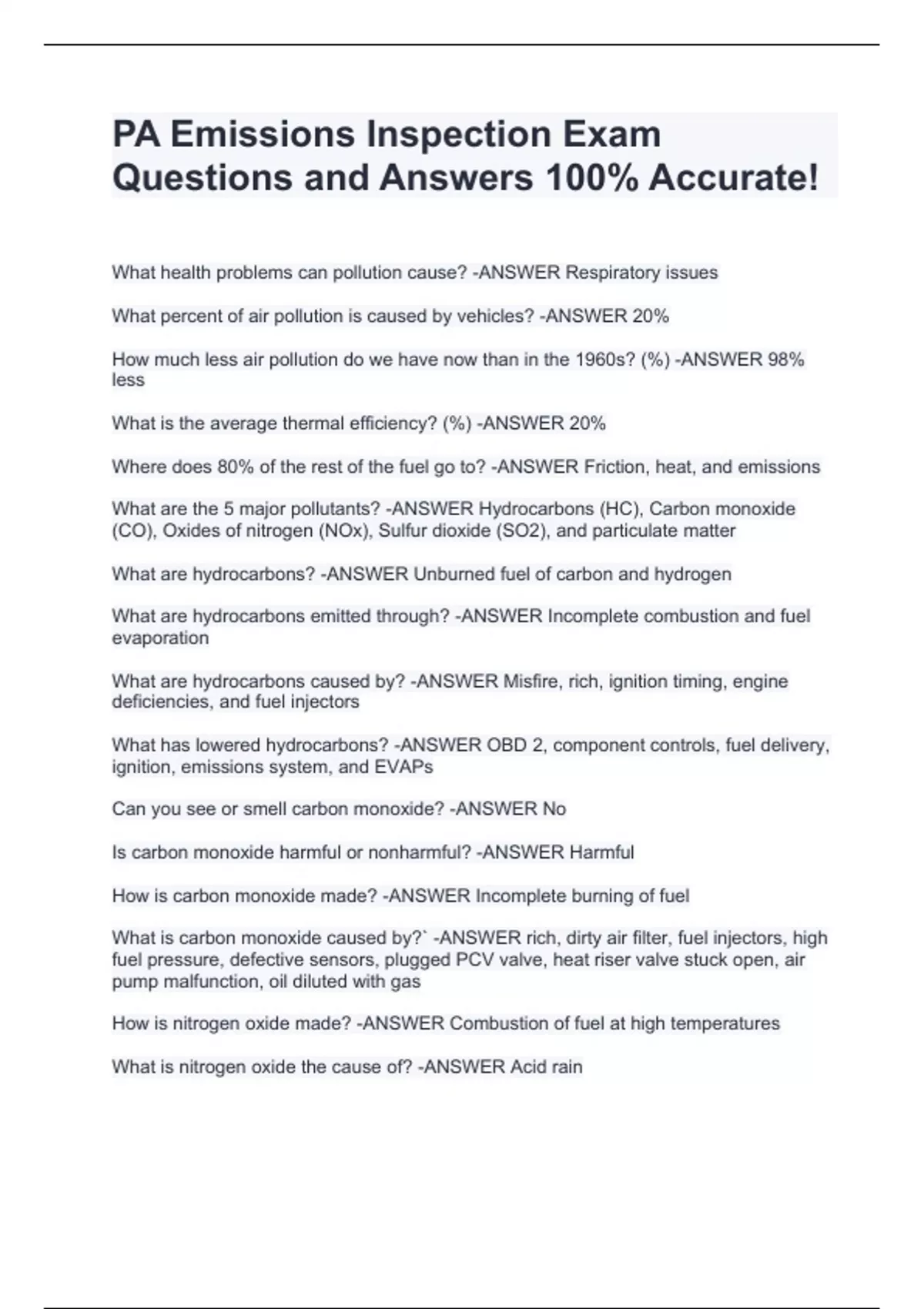 PA Emissions Inspection Exam Questions and Answers 100% Accurate!

What health problems can pollution cause? -ANSWER Respiratory issues

What percent of air pollution is caused by vehicles? -ANSWER 20%

How much less air pollution do we have now than in the 1960s? (%) -ANSWER 98% less

What is the average thermal efficiency? (%) -ANSWER 20%

Where does 80% of the rest of the fuel go to? -ANSWER Friction, heat, and emissions

What are the 5 major pollutants? -ANSWER Hydrocarbons (HC), Carbon monoxide (CO), Oxides of nitrogen (NOx), Sulfur dioxide (SO2), and particulate matter

What are hydrocarbons? -ANSWER Unburned fuel of carbon and hydrogen

What are hydrocarbons emitted through? -ANSWER Incomplete combustion and fuel evaporation

What are hydrocarbons caused by? -ANSWER Misfire, rich, ignition timing, engine deficiencies, and fuel injectors

What has lowered hydrocarbons? -ANSWER OBD 2, component controls, fuel delivery, ignition, emissions system, and EVAPs

Can you see or smell carbon monoxide? -ANSWER No

Is carbon monoxide harmful or nonharmful? -ANSWER Harmful

How is carbon monoxide made? -ANSWER Incomplete burning of fuel

What is carbon monoxide caused by?` -ANSWER rich, dirty air filter, fuel injectors, high fuel pressure, defective sensors, plugged PCV valve, heat riser valve stuck open, air pump malfunction, oil diluted with gas

How is nitrogen oxide made? -ANSWER Combustion of fuel at high temperatures

What is nitrogen oxide the cause of? -ANSWER Acid rain